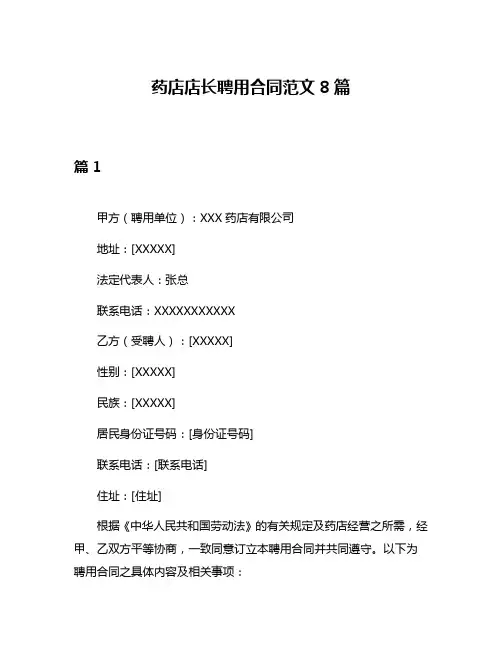 药店店长聘用合同范文 8 篇

篇 1

甲方（聘用单位）：XXX 药店有限公司

地址：[XXXXX]

法定代表人：张总

联系电话：XXXXXXXXXXX

乙方（受聘人）：[XXXXX]

性别：[XXXXX]

民族：[XXXXX]

居民身份证号码：[身份证号码]

联系电话：[联系电话]

住址：[住址]

根据《中华人民共和国劳动法》的有关规定及药店经营之所需，经甲、乙双方平等协商，一致同意订立本聘用合同并共同遵守。以下为聘用合同之具体内容及相关事项：